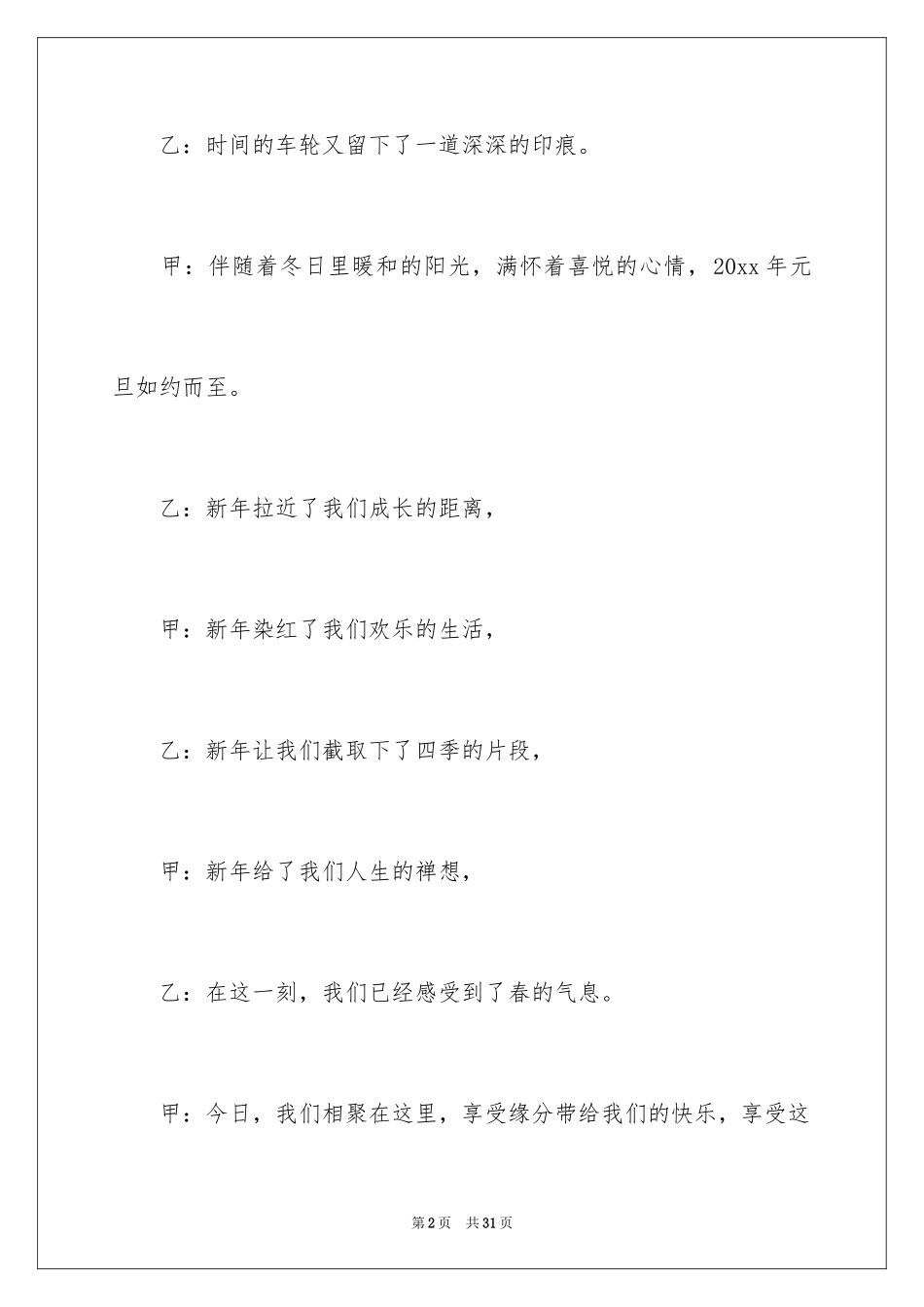 乙：时间的车轮又留下了一道深深的印痕。

甲：伴随着冬日里暖和的阳光，满怀着喜悦的心情，20xx 年元旦如约而至。

乙：新年拉近了我们成长的距离，

甲：新年染红了我们欢乐的生活，

乙：新年让我们截取下了四季的片段，

甲：新年给了我们人生的禅想，

乙：在这一刻，我们已经感受到了春的气息。

甲：今日，我们相聚在这里，享受缘分带给我们的快乐，享受这

第 2 页　共 31 页